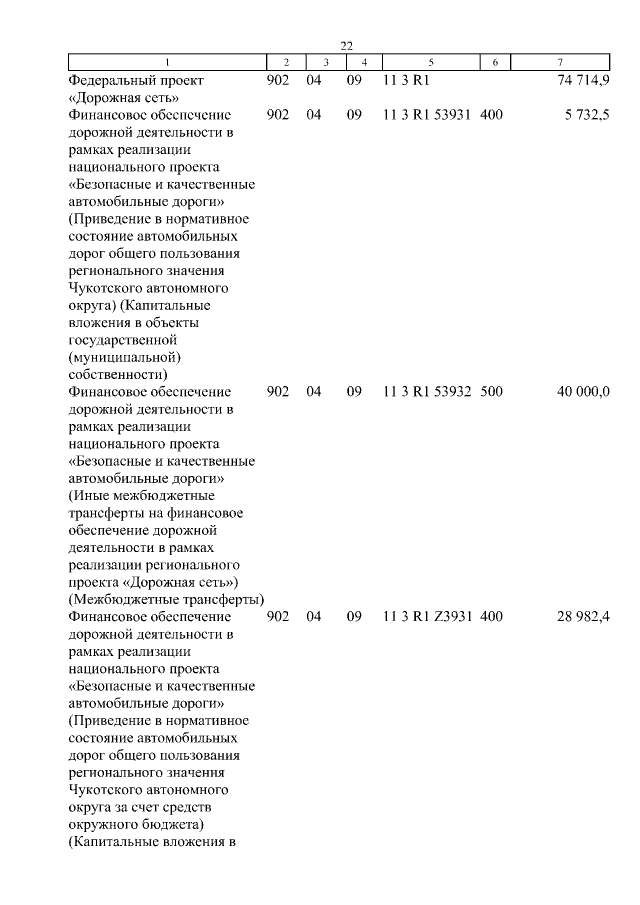 22

| 1 | 2 | 3 | 4 | 5 | 6 | 7 |
|---|---|---|---|---|---|---|
| Федеральный проект «Дорожная сеть» | 902 | 04 | 09 | 11 3 R1 | | 74 714,9 |
| Финансовое обеспечение дорожной деятельности в рамках реализации национального проекта «Безопасные и качественные автомобильные дороги» (Приведение в нормативное состояние автомобильных дорог общего пользования регионального значения Чукотского автономного округа) (Капитальные вложения в объекты государственной (муниципальной) собственности) | 902 | 04 | 09 | 11 3 R1 53931 | 400 | 5 732,5 |
| Финансовое обеспечение дорожной деятельности в рамках реализации национального проекта «Безопасные и качественные автомобильные дороги» (Иные межбюджетные трансферты на финансовое обеспечение дорожной деятельности в рамках реализации регионального проекта «Дорожная сеть») (Межбюджетные трансферты) | 902 | 04 | 09 | 11 3 R1 53932 | 500 | 40 000,0 |
| Финансовое обеспечение дорожной деятельности в рамках реализации национального проекта «Безопасные и качественные автомобильные дороги» (Приведение в нормативное состояние автомобильных дорог общего пользования регионального значения Чукотского автономного округа за счет средств окружного бюджета) (Капитальные вложения в | 902 | 04 | 09 | 11 3 R1 Z3931 | 400 | 28 982,4 |